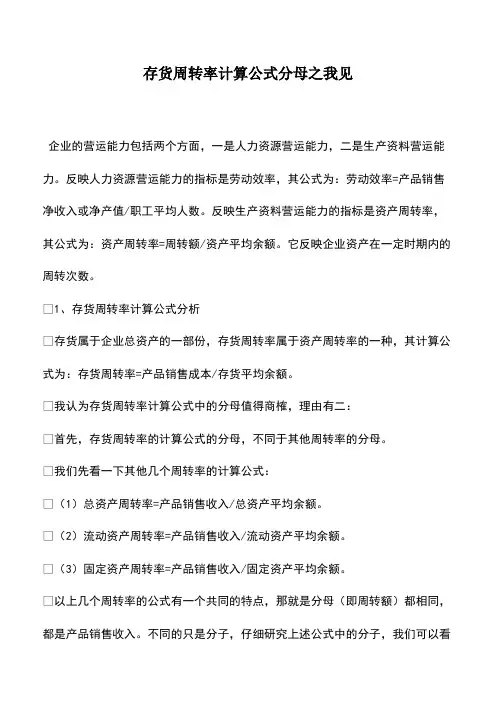 存货周转率计算公式分母之我见

企业的营运能力包括两个方面，一是人力资源营运能力，二是生产资料营运能力。反映人力资源营运能力的指标是劳动效率，其公式为：劳动效率=产品销售净收入或净产值/职工平均人数。反映生产资料营运能力的指标是资产周转率，其公式为：资产周转率=周转额/资产平均余额。它反映企业资产在一定时期内的周转次数。

□1、存货周转率计算公式分析

□存货属于企业总资产的一部份，存货周转率属于资产周转率的一种，其计算公式为：存货周转率=产品销售成本/存货平均余额。

□我认为存货周转率计算公式中的分母值得商榷，理由有二：

□首先，存货周转率的计算公式的分母，不同于其他周转率的分母。

□我们先看一下其他几个周转率的计算公式：

□（1）总资产周转率=产品销售收入/总资产平均余额。

□（2）流动资产周转率=产品销售收入/流动资产平均余额。

□（3）固定资产周转率=产品销售收入/固定资产平均余额。

□以上几个周转率的公式有一个共同的特点，那就是分母（即周转额）都相同，都是产品销售收入。不同的只是分子，仔细研究上述公式中的分子，我们可以看